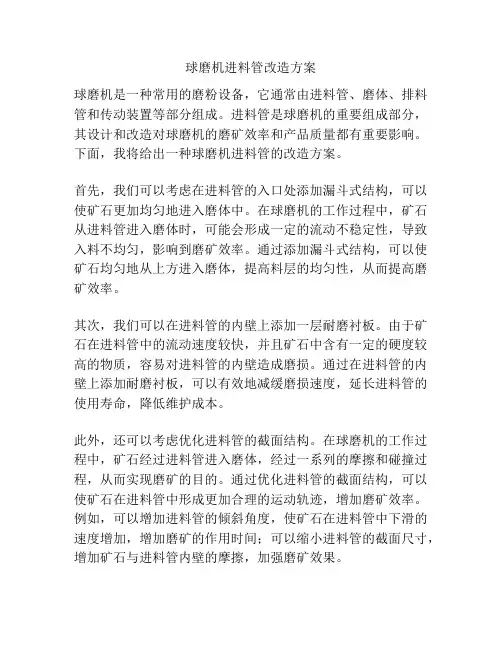 球磨机进料管改造方案

球磨机是一种常用的磨粉设备，它通常由进料管、磨体、排料管和传动装置等部分组成。进料管是球磨机的重要组成部分，其设计和改造对球磨机的磨矿效率和产品质量都有重要影响。下面，我将给出一种球磨机进料管的改造方案。

首先，我们可以考虑在进料管的入口处添加漏斗式结构，可以使矿石更加均匀地进入磨体中。在球磨机的工作过程中，矿石从进料管进入磨体时，可能会形成一定的流动不稳定性，导致入料不均匀，影响到磨矿效率。通过添加漏斗式结构，可以使矿石均匀地从上方进入磨体，提高料层的均匀性，从而提高磨矿效率。

其次，我们可以在进料管的内壁上添加一层耐磨衬板。由于矿石在进料管中的流动速度较快，并且矿石中含有一定的硬度较高的物质，容易对进料管的内壁造成磨损。通过在进料管的内壁上添加耐磨衬板，可以有效地减缓磨损速度，延长进料管的使用寿命，降低维护成本。

此外，还可以考虑优化进料管的截面结构。在球磨机的工作过程中，矿石经过进料管进入磨体，经过一系列的摩擦和碰撞过程，从而实现磨矿的目的。通过优化进料管的截面结构，可以使矿石在进料管中形成更加合理的运动轨迹，增加磨矿效率。例如，可以增加进料管的倾斜角度，使矿石在进料管中下滑的速度增加，增加磨矿的作用时间；可以缩小进料管的截面尺寸，增加矿石与进料管内壁的摩擦，加强磨矿效果。